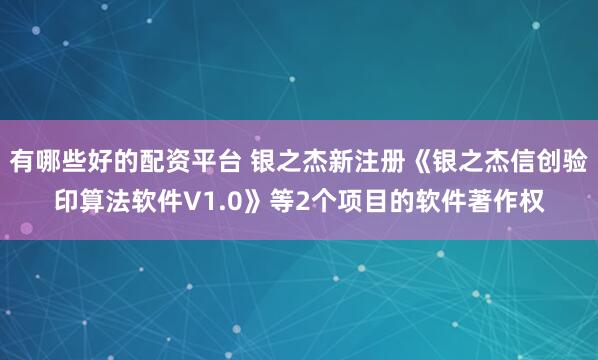 有哪些好的配资平台 银之杰新注册《银之杰信创验印算法软件V1.0》等2个项目的软件著作权